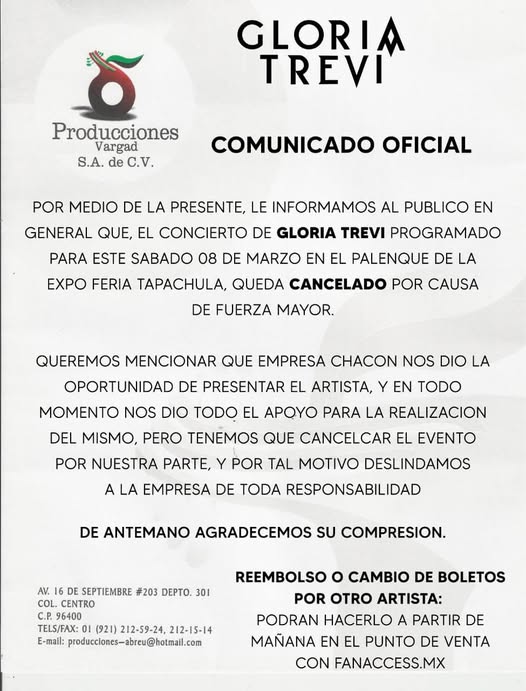 Producciones
Vargad
S.A. de C.V.

GLORIA
TREVI

COMUNICADO OFICIAL

POR MEDIO DE LA PRESENTE, LE INFORMAMOS AL PUBLICO EN GENERAL QUE, EL CONCIERTO DE GLORIA TREVI PROGRAMADO PARA ESTE SABADO 08 DE MARZO EN EL PALENQUE DE LA EXPO FERIA TAPACHULA, QUEDA CANCELADO POR CAUSA DE FUERZA MAYOR.

QUEREMOS MENCIONAR QUE EMPRESA CHACON NOS DIO LA OPORTUNIDAD DE PRESENTAR EL ARTISTA, Y EN TODO MOMENTO NOS DIO TODO EL APOYO PARA LA REALIZACION DEL MISMO, PERO TENEMOS QUE CANCELCAR EL EVENTO POR NUESTRA PARTE, Y POR TAL MOTIVO DESLINDAMOS A LA EMPRESA DE TODA RESPONSABILIDAD

DE ANTEMANO AGRADECEMOS SU COMPRESION.

AV. 16 DE SEPTIEMBRE #203 DEPTO. 301
COL. CENTRO
C.P. 96400
TELS/FAX: 01 (921) 212-59-24, 212-15-14
E-mail: producciones-abreu@hotmail.com

REEMBOLSO O CAMBIO DE BOLETOS POR OTRO ARTISTA:
PODRAN HACERLO A PARTIR DE MAÑANA EN EL PUNTO DE VENTA CON FANACCESS.MX